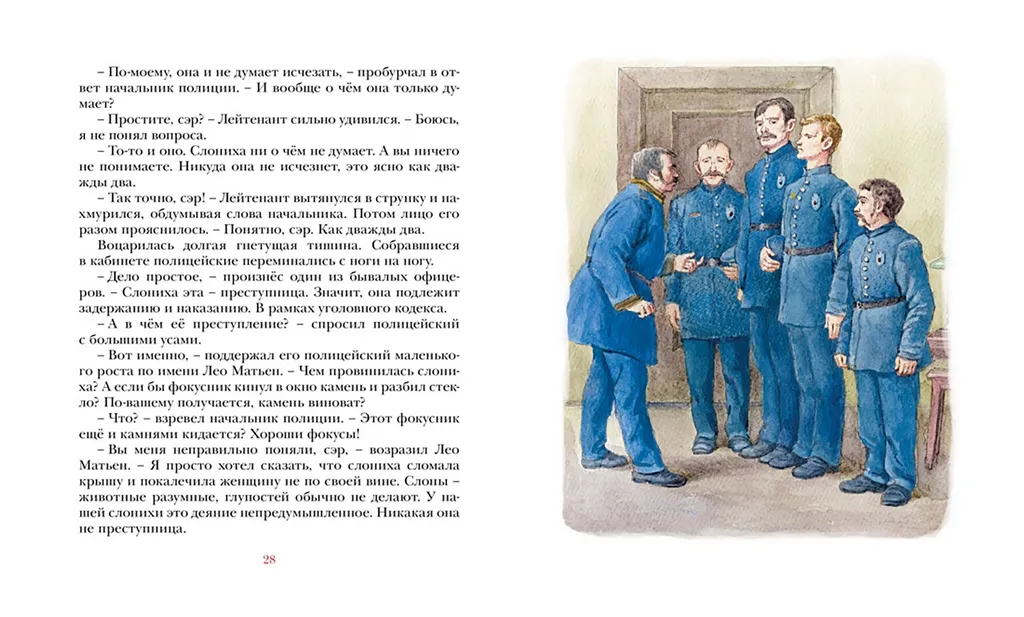 – По-моему, она и не думает исчезать, – пробурчал в ответ начальник полиции. – И вообще о чём она только думает?

– Простите, сэр? – Лейтенант сильно удивился. – Боюсь, я не понял вопроса.

– То-то и оно. Слониха ни о чём не думает. А вы ничего не понимаете. Никуда она не исчезнет, это ясно как дважды два.

– Так точно, сэр! – Лейтенант вытянулся в струнку и нахмурился, обдумывая слова начальника. Потом лицо его разом прояснилось. – Понятно, сэр. Как дважды два.

Воцарилась долгая гнетущая тишина. Собравшиеся в кабинете полицейские переминались с ноги на ногу.

– Дело простое, – произнёс один из бывалых офицеров. – Слониха эта – преступница. Значит, она подлежит задержанию и наказанию. В рамках уголовного кодекса.

– А в чём её преступление? – спросил полицейский с большими усами.

– Вот именно, – поддержал его полицейский маленького роста по имени Лео Матьен. – Чем провинилась слониха? А если бы фокусник кинул в окно камень и разбил стекло? По-вашему получается, камень виноват?

– Что? – взревел начальник полиции. – Этот фокусник ещё и камнями кидается? Хороши фокусы!

– Вы меня неправильно поняли, сэр, – возразил Лео Матьен. – Я просто хотел сказать, что слониха сломала крышу и покалечила женщину не по своей вине. Слоны – животные разумные, глупостей обычно не делают. У нашей слонихи это деяние непредумышленное. Никакая она не преступница.

28